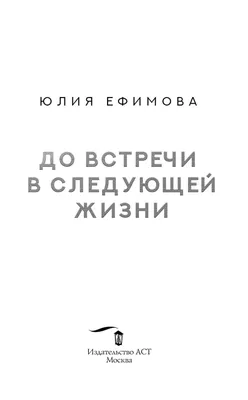 ЮЛИЯ ЕФИМОВА

ДО ВСТРЕЧИ В СЛЕДУЮЩЕЙ ЖИЗНИ

Издательство АСТ
Москва